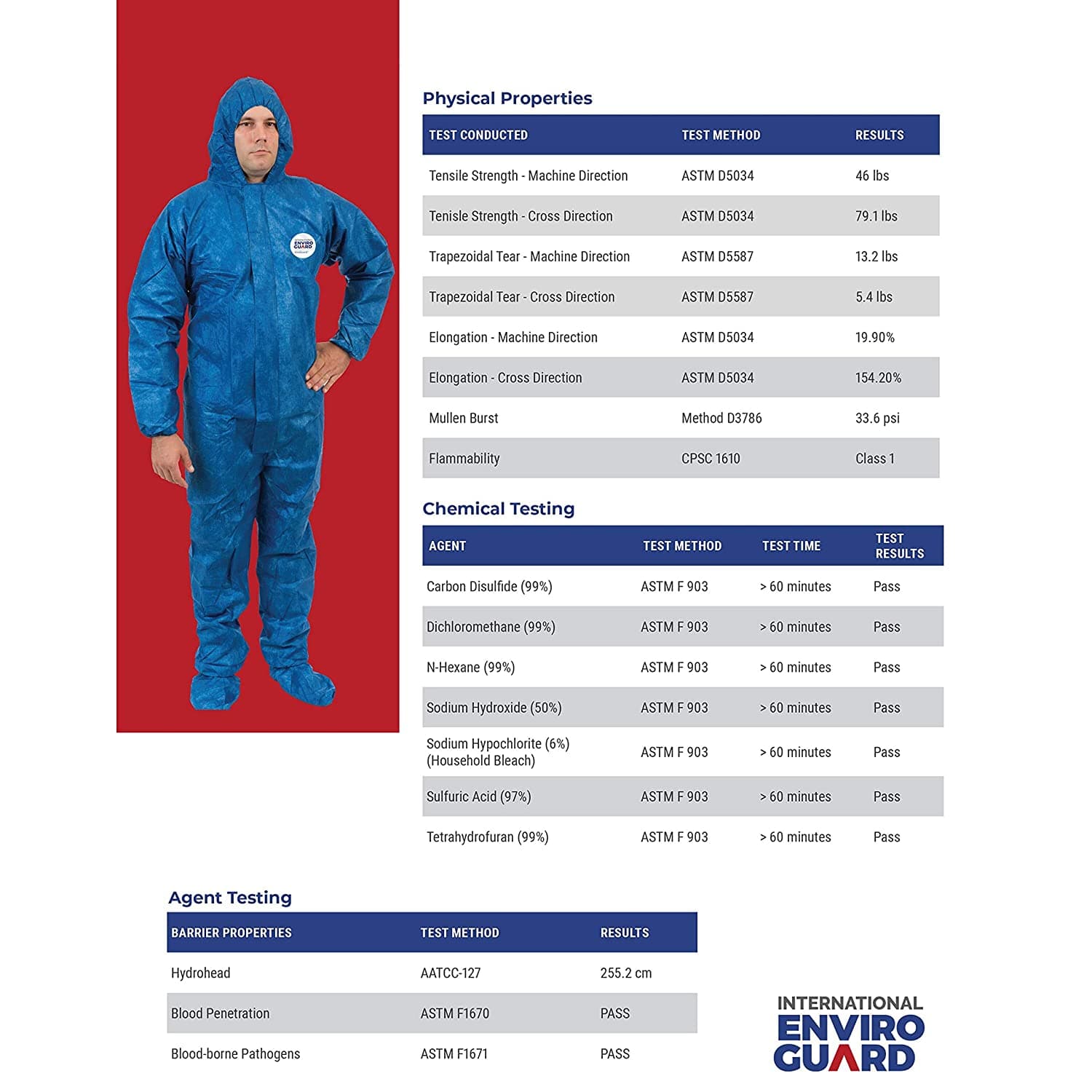 ENVIRO GUARD

Physical Properties

| TEST CONDUCTED | TEST METHOD | RESULTS |
|---|---|---|
| Tensile Strength - Machine Direction | ASTM D5034 | 46 lbs |
| Tenisle Strength - Cross Direction | ASTM D5034 | 79.1 lbs |
| Trapezoidal Tear - Machine Direction | ASTM D5587 | 13.2 lbs |
| Trapezoidal Tear - Cross Direction | ASTM D5587 | 5.4 lbs |
| Elongation - Machine Direction | ASTM D5034 | 19.90% |
| Elongation - Cross Direction | ASTM D5034 | 154.20% |
| Mullen Burst | Method D3786 | 33.6 psi |
| Flammability | CPSC 1610 | Class 1 |

Chemical Testing

| AGENT | TEST METHOD | TEST TIME | TEST RESULTS |
|---|---|---|---|
| Carbon Disulfide (99%) | ASTM F 903 | > 60 minutes | Pass |
| Dichloromethane (99%) | ASTM F 903 | > 60 minutes | Pass |
| N-Hexane (99%) | ASTM F 903 | > 60 minutes | Pass |
| Sodium Hydroxide (50%) | ASTM F 903 | > 60 minutes | Pass |
| Sodium Hypochlorite (6%) (Household Bleach) | ASTM F 903 | > 60 minutes | Pass |
| Sulfuric Acid (97%) | ASTM F 903 | > 60 minutes | Pass |
| Tetrahydrofuran (99%) | ASTM F 903 | > 60 minutes | Pass |

Agent Testing

| BARRIER PROPERTIES | TEST METHOD | RESULTS |
|---|---|---|
| Hydrohead | AATCC-127 | 255.2 cm |
| Blood Penetration | ASTM F1670 | PASS |
| Blood-borne Pathogens | ASTM F1671 | PASS |

INTERNATIONAL ENVIRO GUARD